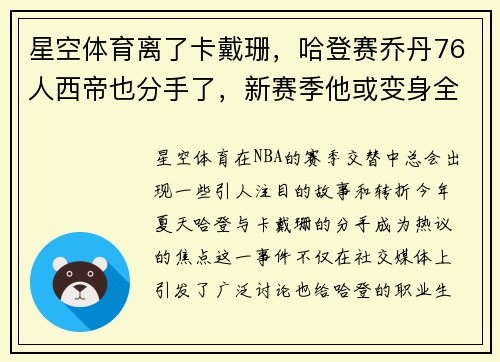 星空体育离了卡戴珊，哈登赛乔丹76人西帝也分手了，新赛季他或变身全

星空体育在NBA的赛季交替中总会出现一些引人注目的故事和转折今年夏天哈登与卡戴珊的分手成为热议的焦点这一事件不仅在社交媒体上引发了广泛讨论也给哈登的职业生